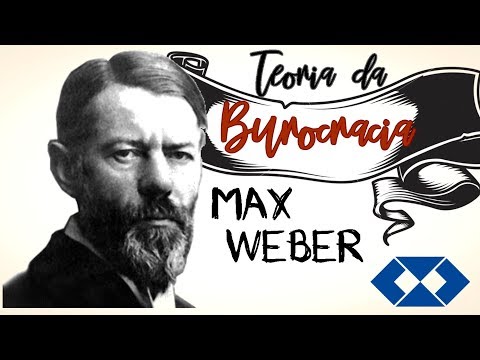 Teoria da
Burocracia

MAX
WEBER